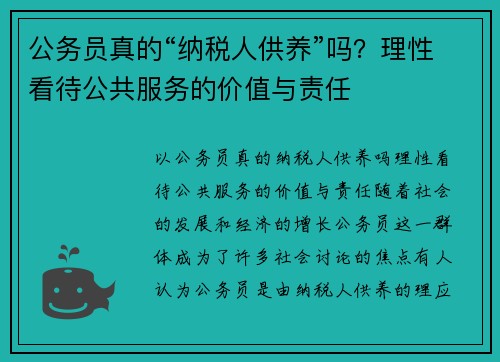 公务员真的“纳税人供养”吗？理性看待公共服务的价值与责任

以公务员真的纳税人供养吗理性看待公共服务的价值与责任随着社会的发展和经济的增长公务员这一群体成为了许多社会讨论的焦点有人认为公务员是由纳税人供养的理应